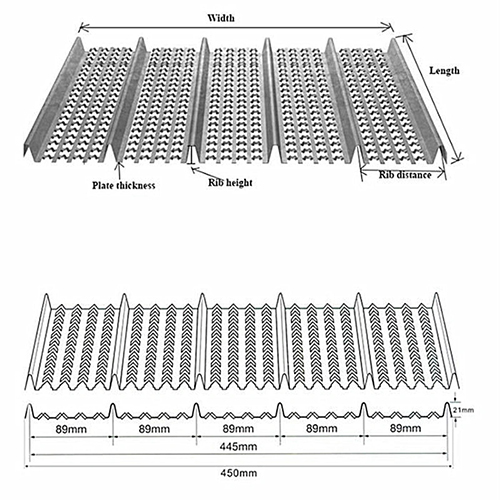 Width

Length

Plate thickness

Rib height

Rib distance

21mm

89mm

89mm

89mm

89mm

89mm

445mm

450mm